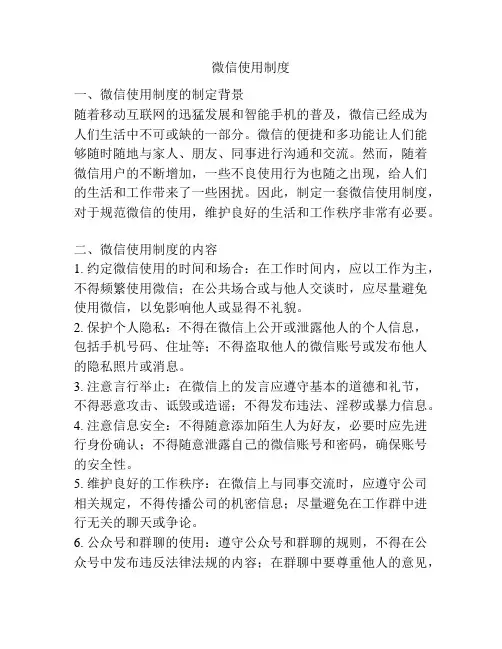 微信使用制度

一、微信使用制度的制定背景
随着移动互联网的迅猛发展和智能手机的普及，微信已经成为人们生活中不可或缺的一部分。微信的便捷和多功能让人们能够随时随地与家人、朋友、同事进行沟通和交流。然而，随着微信用户的不断增加，一些不良使用行为也随之出现，给人们的生活和工作带来了一些困扰。因此，制定一套微信使用制度，对于规范微信的使用，维护良好的生活和工作秩序非常有必要。

二、微信使用制度的内容
1. 约定微信使用的时间和场合：在工作时间内，应以工作为主，不得频繁使用微信；在公共场合或与他人交谈时，应尽量避免使用微信，以免影响他人或显得不礼貌。
2. 保护个人隐私：不得在微信上公开或泄露他人的个人信息，包括手机号码、住址等；不得盗取他人的微信账号或发布他人的隐私照片或消息。
3. 注意言行举止：在微信上的发言应遵守基本的道德和礼节，不得恶意攻击、诋毁或造谣；不得发布违法、淫秽或暴力信息。
4. 注意信息安全：不得随意添加陌生人为好友，必要时应先进行身份确认；不得随意泄露自己的微信账号和密码，确保账号的安全性。
5. 维护良好的工作秩序：在微信上与同事交流时，应遵守公司相关规定，不得传播公司的机密信息；尽量避免在工作群中进行无关的聊天或争论。
6. 公众号和群聊的使用：遵守公众号和群聊的规则，不得在公众号中发布违反法律法规的内容；在群聊中要尊重他人的意见，